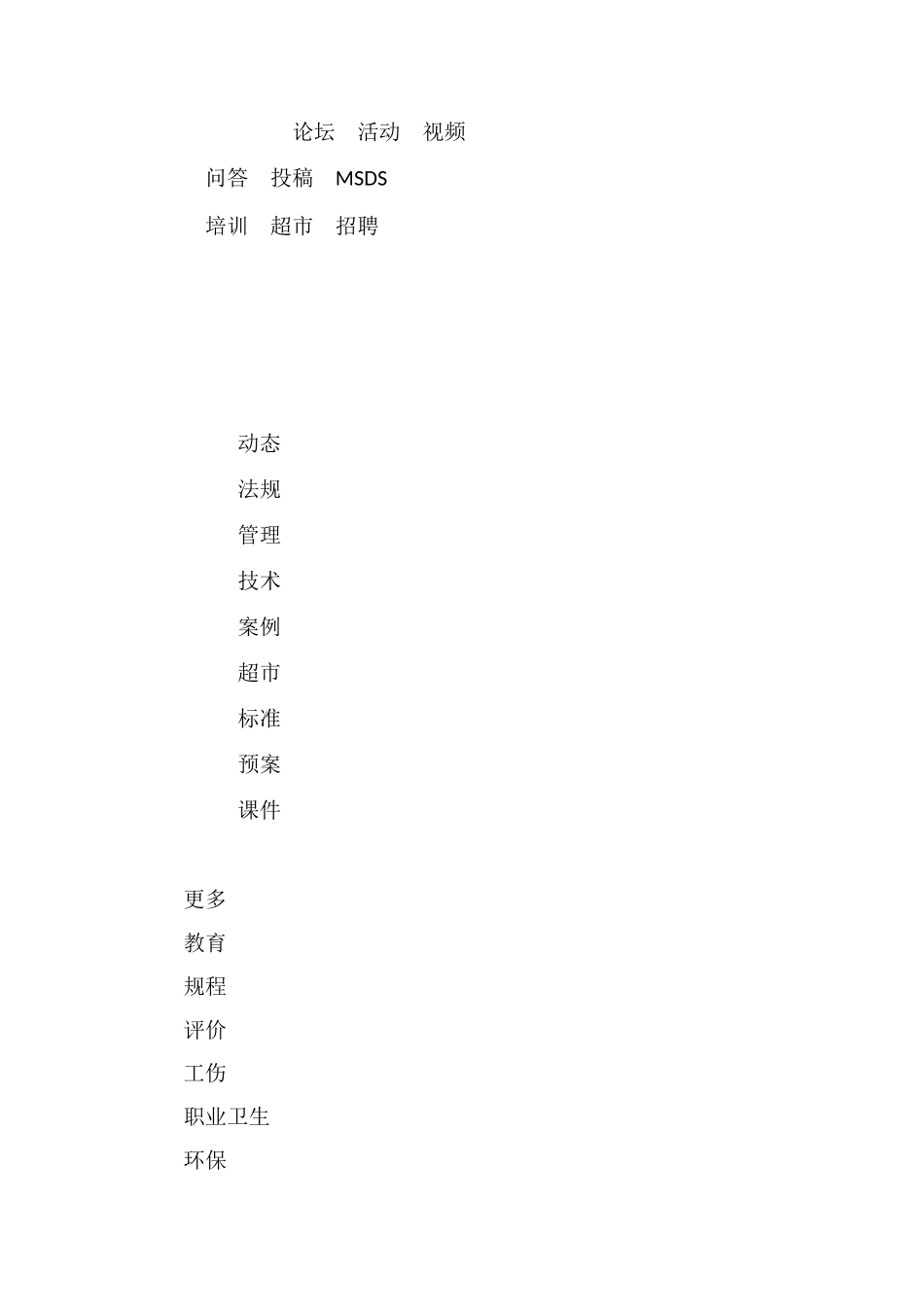 论坛 活动 视频

问答 投稿 MSDS

培训 超市 招聘

动态

法规

管理

技术

案例

超市

标准

预案

课件

更多

教育

规程

评价

工伤

职业卫生

环保